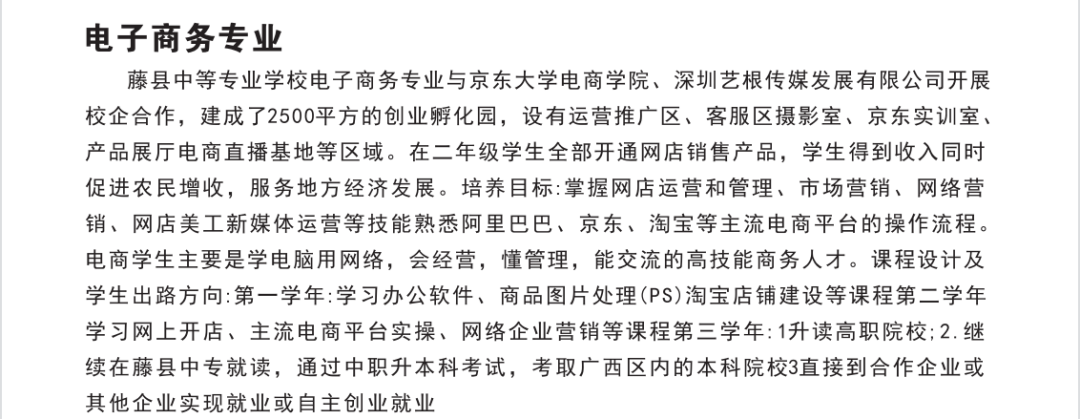 电子商务专业

藤县中等专业学校电子商务专业与京东大学电商学院、深圳艺根传媒发展有限公司开展校企合作，建成了2500平方的创业孵化园，设有运营推广区、客服区摄影室、京东实训室、产品展厅电商直播基地等区域。在二年级学生全部开通网店销售产品，学生得到收入同时促进农民增收，服务地方经济发展。培养目标:掌握网店运营和管理、市场营销、网络营销、网店美工新媒体运营等技能熟悉阿里巴巴、京东、淘宝等主流电商平台的操作流程。电商学生主要是学电脑用网络，会经营，懂管理，能交流的高技能商务人才。课程设计及学生出路方向:第一学年:学习办公软件、商品图片处理(PS)淘宝店铺建设等课程第二学年学习网上开店、主流电商平台实操、网络企业营销等课程第三学年:1升读高职院校;2.继续在藤县中专就读，通过中职升本科考试，考取广西区内的本科院校3直接到合作企业或其他企业实现就业或自主创业就业